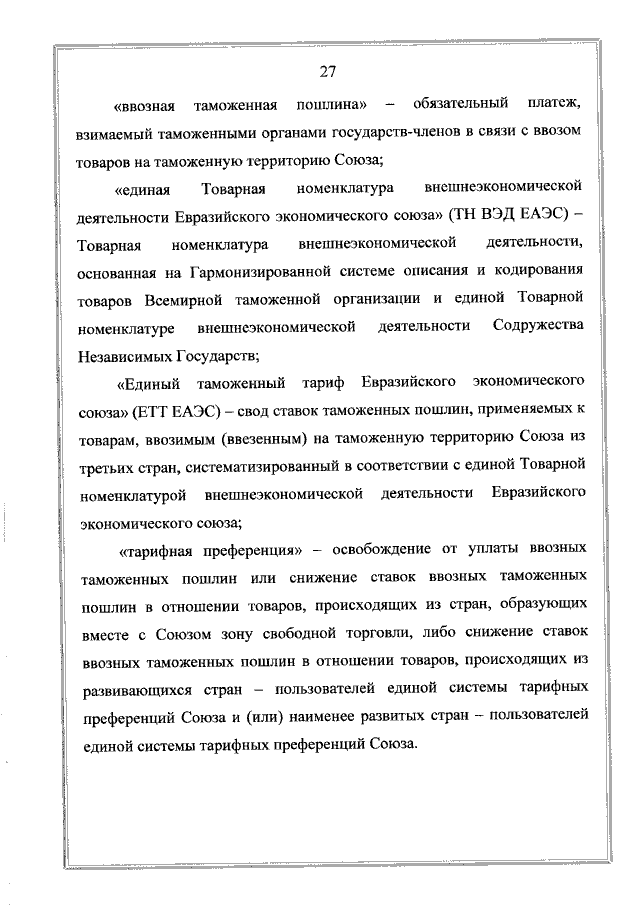 27

«ввозная таможенная пошлина» – обязательный платеж, взимаемый таможенными органами государств-членов в связи с ввозом товаров на таможенную территорию Союза;

«единая Товарная номенклатура внешнеэкономической деятельности Евразийского экономического союза» (ТН ВЭД ЕАЭС) – Товарная номенклатура внешнеэкономической деятельности, основанная на Гармонизированной системе описания и кодирования товаров Всемирной таможенной организации и единой Товарной номенклатуре внешнеэкономической деятельности Содружества Независимых Государств;

«Единый таможенный тариф Евразийского экономического союза» (ЕТТ ЕАЭС) – свод ставок таможенных пошлин, применяемых к товарам, ввозимым (ввезенным) на таможенную территорию Союза из третьих стран, систематизированный в соответствии с единой Товарной номенклатурой внешнеэкономической деятельности Евразийского экономического союза;

«тарифная преференция» – освобождение от уплаты ввозных таможенных пошлин или снижение ставок ввозных таможенных пошлин в отношении товаров, происходящих из стран, образующих вместе с Союзом зону свободной торговли, либо снижение ставок ввозных таможенных пошлин в отношении товаров, происходящих из развивающихся стран – пользователей единой системы тарифных преференций Союза и (или) наименее развитых стран – пользователей единой системы тарифных преференций Союза.